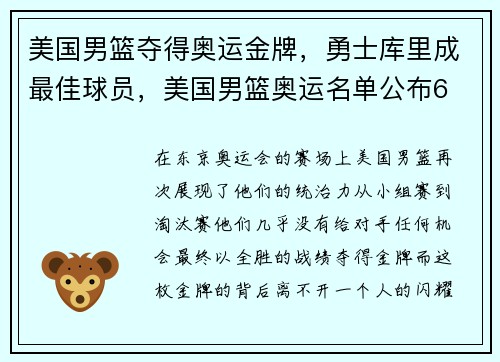 美国男篮夺得奥运金牌，勇士库里成最佳球员，美国男篮奥运名单公布6

在东京奥运会的赛场上美国男篮再次展现了他们的统治力从小组赛到淘汰赛他们几乎没有给对手任何机会最终以全胜的战绩夺得金牌而这枚金牌的背后离不开一个人的闪耀